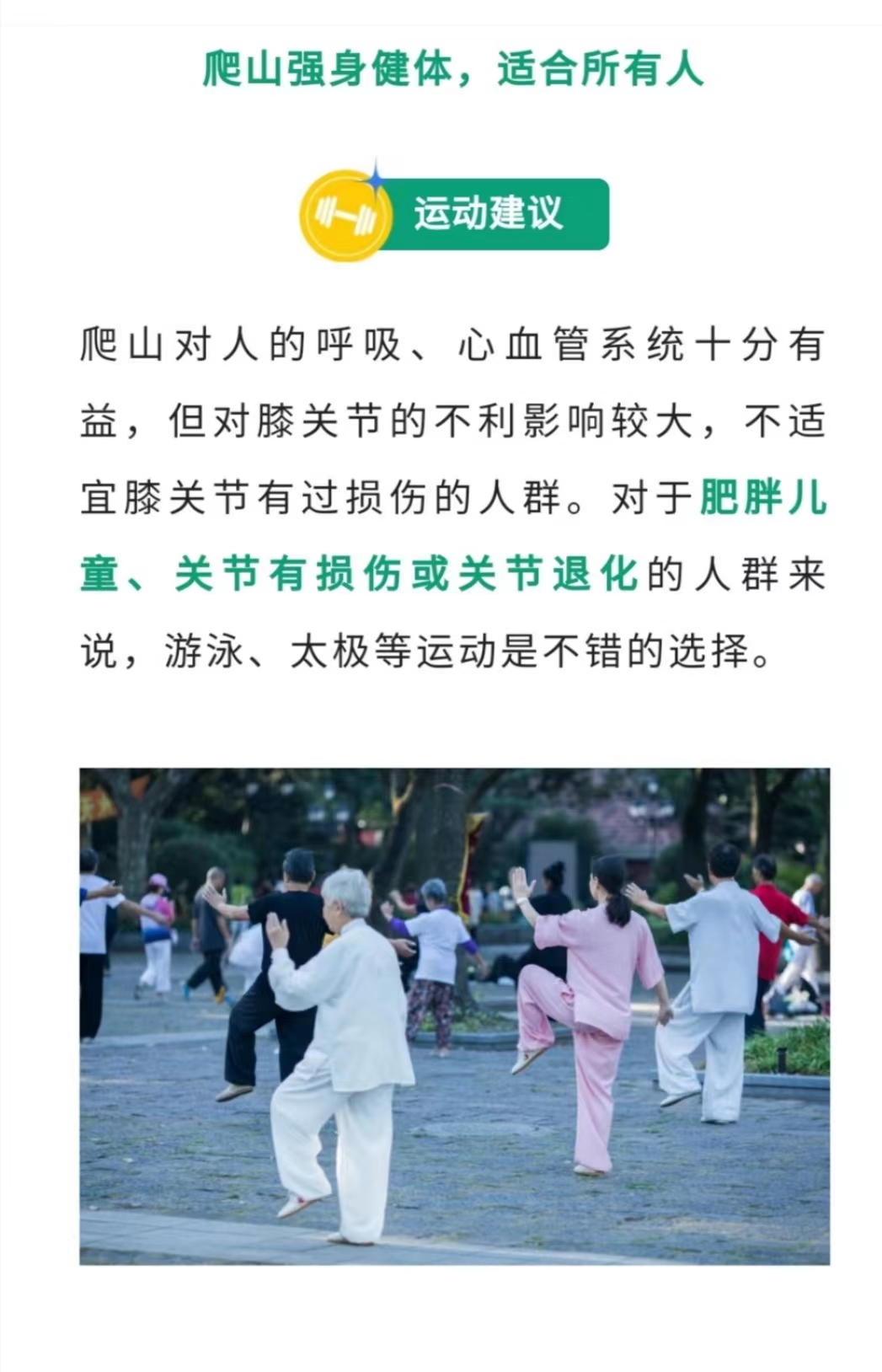 爬山强身健体，适合所有人

运动建议

爬山对人的呼吸、心血管系统十分有益，但对膝关节的不利影响较大，不适宜膝关节有过损伤的人群。对于肥胖儿童、关节有损伤或关节退化的人群来说，游泳、太极等运动是不错的选择。